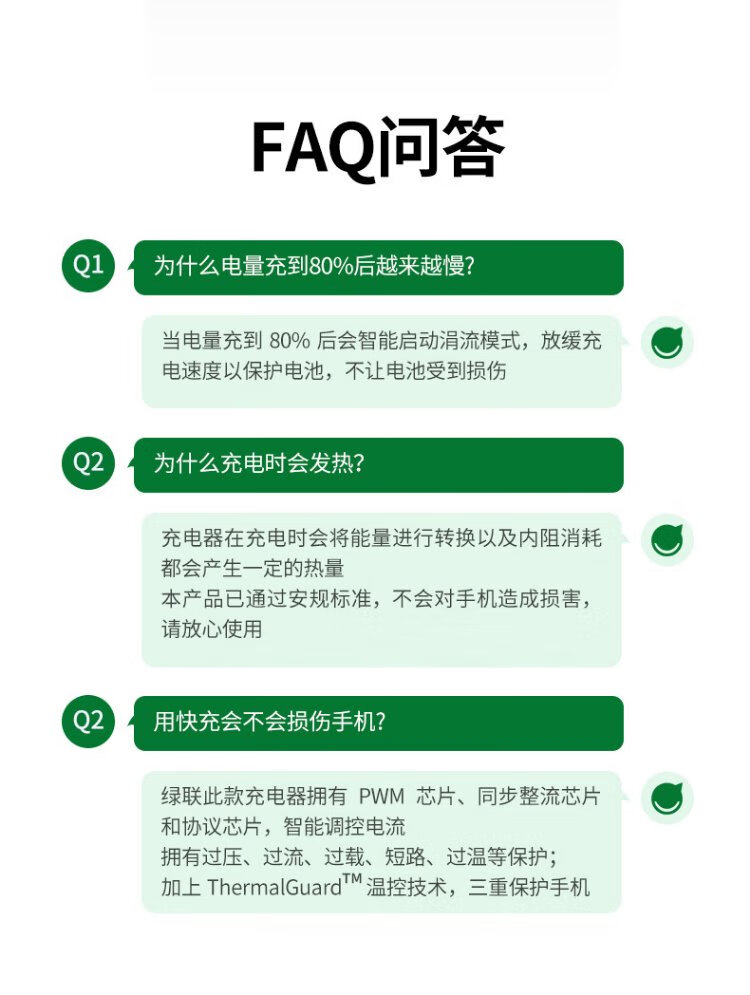 FAQ问答

Q1

为什么电量充到80%后越来越慢?

当电量充到80%后会智能启动涓流模式，放缓充电速度以保护电池，不让电池受到损伤

Q2

为什么充电时会发热?

充电器在充电时会将能量进行转换以及内阻消耗都会产生一定的热量
本产品已通过安规标准，不会对手机造成损害，请放心使用

Q2

用快充会不会损伤手机?

绿联此款充电器拥有PWM芯片、同步整流芯片和协议芯片，智能调控电流
拥有过压、过流、过载、短路、过温等保护；
加上ThermalGuard™温控技术，三重保护手机